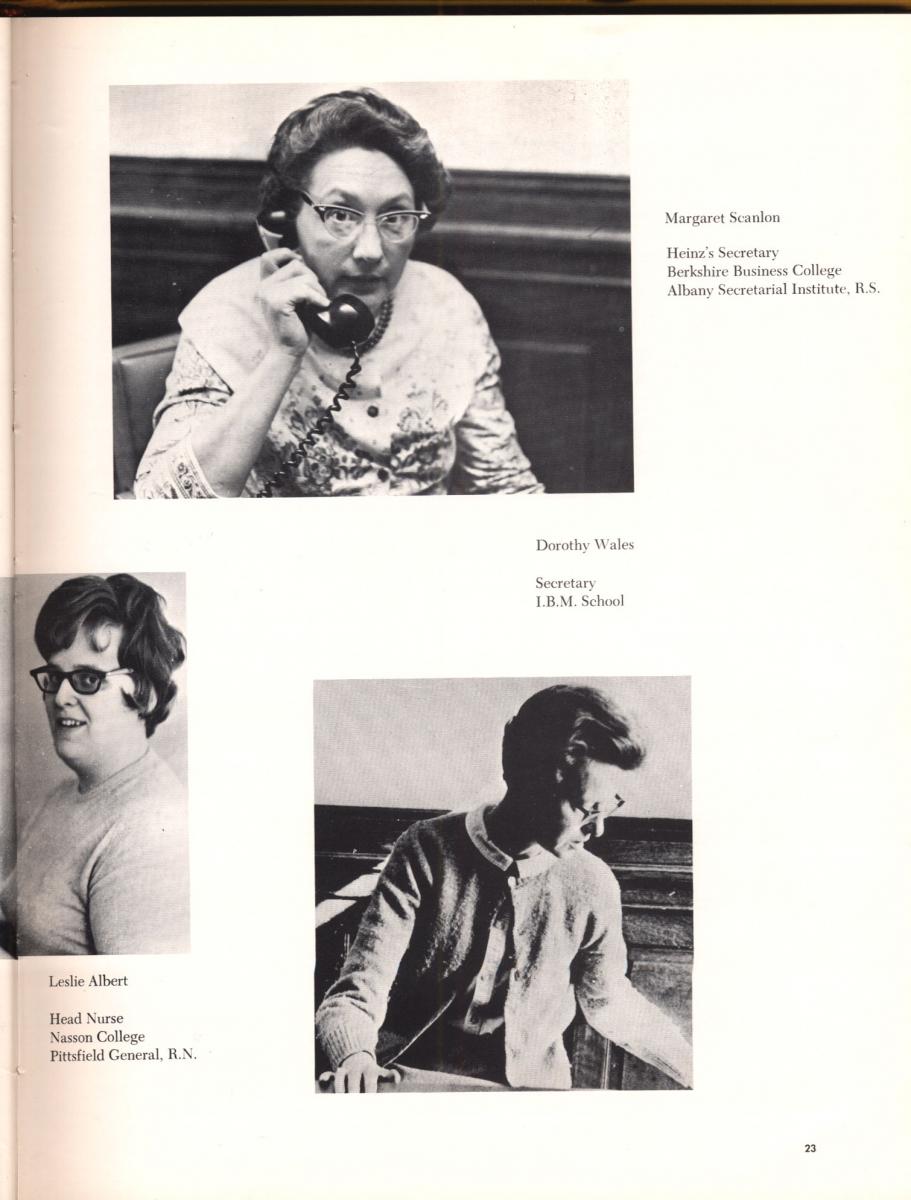 Margaret Scanlon

Heinz's Secretary
Berkshire Business College
Albany Secretarial Institute, R.S.

Dorothy Wales

Secretary
I.B.M. School

Leslie Albert

Head Nurse
Nasson College
Pittsfield General, R.N.

23